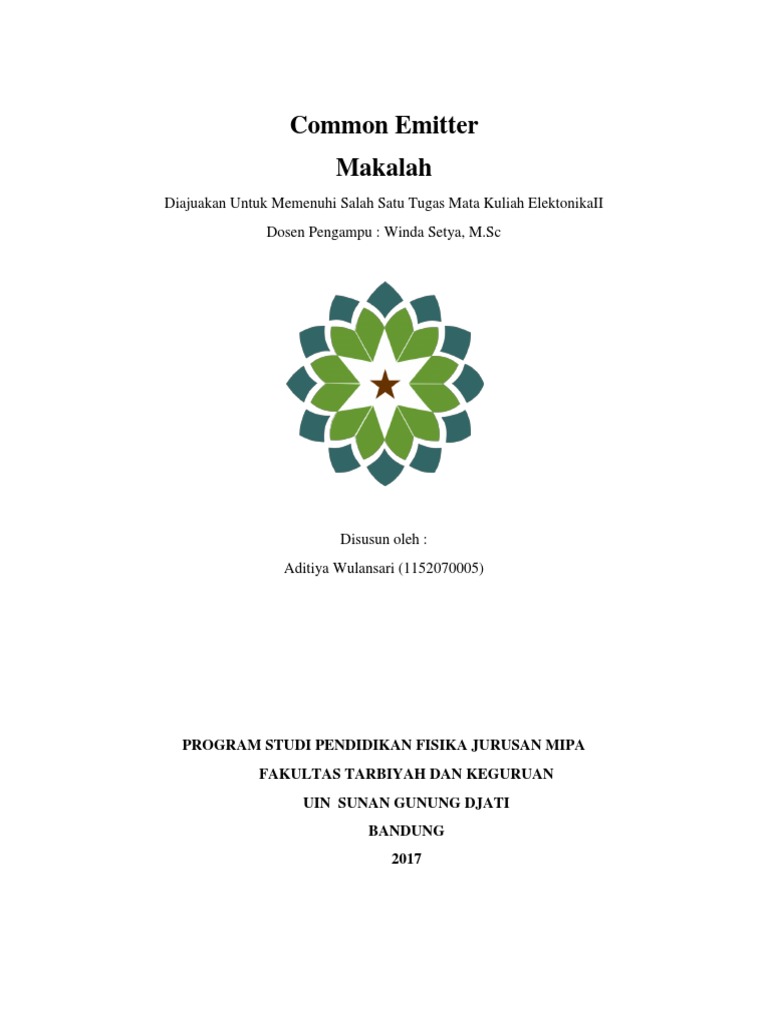 Common Emitter

Makalah

Diajuakan Untuk Memenuhi Salah Satu Tugas Mata Kuliah ElektonikaII

Dosen Pengampu : Winda Setya, M.Sc

Disusun oleh :

Aditiya Wulansari (1152070005)

PROGRAM STUDI PENDIDIKAN FISIKA JURUSAN MIPA

FAKULTAS TARBIYAH DAN KEGURUAN

UIN SUNAN GUNUNG DJATI

BANDUNG

2017